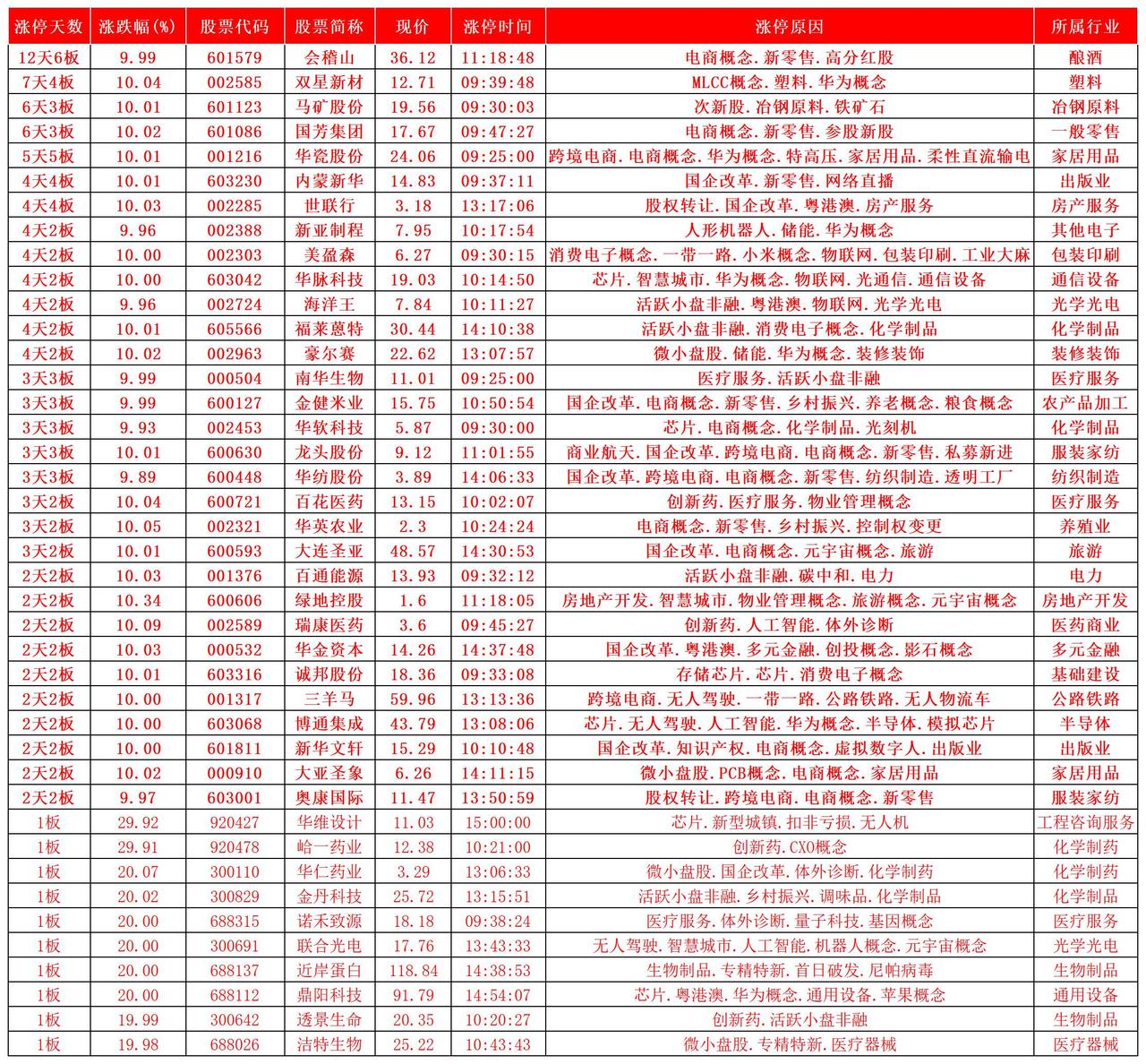 | 涨停天数 | 涨跌幅(%) | 股票代码 | 股票简称 | 现价 | 涨停时间 | 涨停原因 | 所属行业 |
|---|---|---|---|---|---|---|---|
| 12天6板 | 9.99 | 601579 | 会稽山 | 36.12 | 11:18:48 | 电商概念.新零售.高分红股 | 酿酒 |
| 7天4板 | 10.04 | 002585 | 双星新材 | 12.71 | 09:39:48 | MLCC概念.塑料.华为概念 | 塑料 |
| 6天3板 | 10.01 | 601123 | 马矿股份 | 19.56 | 09:30:03 | 次新股.冶钢原料.铁矿石 | 冶钢原料 |
| 6天3板 | 10.02 | 601086 | 国芳集团 | 17.67 | 09:47:27 | 电商概念.新零售.参股新股 | 一般零售 |
| 5天5板 | 10.01 | 001216 | 华瓷股份 | 24.06 | 09:25:00 | 跨境电商.电商概念.华为概念.特高压.家居用品.柔性直流输电 | 家居用品 |
| 4天4板 | 10.01 | 603230 | 内蒙新华 | 14.83 | 09:37:11 | 国企改革.新零售.网络直播 | 出版业 |
| 4天4板 | 10.03 | 002285 | 世联行 | 3.18 | 13:17:06 | 股权转让.国企改革.粤港澳.房产服务 | 房产服务 |
| 4天2板 | 9.96 | 002388 | 新亚制程 | 7.95 | 10:17:54 | 人形机器人.储能.华为概念 | 其他电子 |
| 4天2板 | 10.00 | 002303 | 美盈森 | 6.27 | 09:30:15 | 消费电子概念.一带一路.小米概念.物联网.包装印刷.工业大麻 | 包装印刷 |
| 4天2板 | 10.00 | 603042 | 华脉科技 | 19.03 | 10:14:50 | 芯片.智慧城市.华为概念.物联网.光通信.通信设备 | 通信设备 |
| 4天2板 | 9.96 | 002724 | 海洋王 | 7.84 | 10:11:27 | 活跃小盘非融.粤港澳.物联网.光学光电 | 光学光电 |
| 4天2板 | 10.01 | 605566 | 福莱蒽特 | 30.44 | 14:10:38 | 活跃小盘非融.消费电子概念.化学制品 | 化学制品 |
| 4天2板 | 10.02 | 002963 | 豪尔赛 | 22.62 | 13:07:57 | 微小盘股.储能.华为概念.装修装饰 | 装修装饰 |
| 3天3板 | 9.99 | 000504 | 南华生物 | 11.01 | 09:25:00 | 医疗服务.活跃小盘非融 | 医疗服务 |
| 3天3板 | 9.99 | 600127 | 金健米业 | 15.75 | 10:50:54 | 国企改革.电商概念.新零售.乡村振兴.养老概念.粮食概念 | 农产品加工 |
| 3天3板 | 9.93 | 002453 | 华软科技 | 5.87 | 09:30:00 | 芯片.电商概念.化学制品.光刻机 | 化学制品 |
| 3天3板 | 10.01 | 600630 | 龙头股份 | 9.12 | 11:01:55 | 商业航天.国企改革.跨境电商.电商概念.新零售.私募新进 | 服装家纺 |
| 3天3板 | 9.89 | 600448 | 华纺股份 | 3.89 | 14:06:33 | 国企改革.跨境电商.电商概念.新零售.纺织制造.透明工厂 | 纺织制造 |
| 3天2板 | 10.04 | 600721 | 百花医药 | 13.15 | 10:02:07 | 创新药.医疗服务.物业管理概念 | 医疗服务 |
| 3天2板 | 10.05 | 002321 | 华英农业 | 2.3 | 10:24:24 | 电商概念.新零售.乡村振兴.控制权变更 | 养殖业 |
| 3天2板 | 10.01 | 600593 | 大连圣亚 | 48.57 | 14:30:53 | 国企改革.电商概念.元宇宙概念.旅游 | 旅游 |
| 2天2板 | 10.03 | 001376 | 百通能源 | 13.93 | 09:32:12 | 活跃小盘非融.碳中和.电力 | 电力 |
| 2天2板 | 10.34 | 600606 | 绿地控股 | 1.6 | 11:18:05 | 房地产开发.智慧城市.物业管理概念.旅游概念.元宇宙概念 | 房地产开发 |
| 2天2板 | 10.09 | 002589 | 瑞康医药 | 3.6 | 09:45:27 | 创新药.人工智能.体外诊断 | 医药商业 |
| 2天2板 | 10.03 | 000532 | 华金资本 | 14.26 | 14:37:48 | 国企改革.粤港澳.多元金融.创投概念.影石概念 | 多元金融 |
| 2天2板 | 10.01 | 603316 | 诚邦股份 | 18.36 | 09:33:08 | 存储芯片.芯片.消费电子概念 | 基础建设 |
| 2天2板 | 10.00 | 001317 | 三羊马 | 59.96 | 13:13:36 | 跨境电商.无人驾驶.一带一路.公路铁路.无人物流车 | 公路铁路 |
| 2天2板 | 10.00 | 603068 | 博通集成 | 43.79 | 13:08:06 | 芯片.无人驾驶.人工智能.华为概念.半导体.模拟芯片 | 半导体 |
| 2天2板 | 10.00 | 601811 | 新华文轩 | 15.29 | 10:10:48 | 国企改革.知识产权.电商概念.虚拟数字人.出版业 | 出版业 |
| 2天2板 | 10.02 | 000910 | 大亚圣象 | 6.26 | 14:11:15 | 微小盘股.PCB概念.电商概念.家居用品 | 家居用品 |
| 2天2板 | 9.97 | 603001 | 奥康国际 | 11.47 | 13:50:59 | 股权转让.跨境电商.电商概念.新零售 | 服装家纺 |
| 1板 | 29.92 | 920427 | 华维设计 | 11.03 | 15:00:00 | 芯片.新型城镇.扣非亏损.无人机 | 工程咨询服务 |
| 1板 | 29.91 | 920478 | 峆一药业 | 12.38 | 10:21:00 | 创新药.CXO概念 | 化学制药 |
| 1板 | 20.07 | 300110 | 华仁药业 | 3.29 | 13:06:33 | 微小盘股.国企改革.体外诊断.化学制药 | 化学制药 |
| 1板 | 20.02 | 300829 | 金丹科技 | 25.72 | 13:15:51 | 活跃小盘非融.乡村振兴.调味品.化学制品 | 化学制品 |
| 1板 | 20.00 | 688315 | 诺禾致源 | 18.18 | 09:38:24 | 医疗服务.体外诊断.量子科技.基因概念 | 医疗服务 |
| 1板 | 20.00 | 300691 | 联合光电 | 17.76 | 13:43:33 | 无人驾驶.智慧城市.人工智能.机器人概念.元宇宙概念 | 光学光电 |
| 1板 | 20.00 | 688137 | 近岸蛋白 | 118.84 | 14:38:53 | 生物制品.专精特新.首日破发.尼帕病毒 | 生物制品 |
| 1板 | 20.00 | 688112 | 鼎阳科技 | 91.79 | 14:54:07 | 芯片.粤港澳.华为概念.通用设备.苹果概念 | 通用设备 |
| 1板 | 19.99 | 300642 | 透景生命 | 20.35 | 10:20:27 | 创新药.活跃小盘非融 | 生物制品 |
| 1板 | 19.98 | 688026 | 洁特生物 | 25.22 | 10:43:43 | 微小盘股.专精特新.医疗器械 | 医疗器械 |